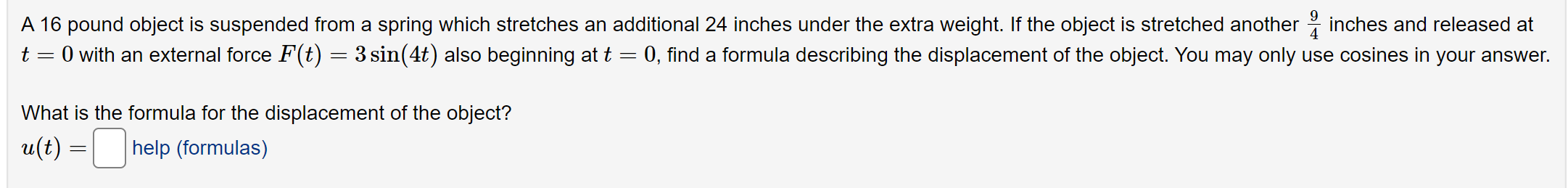 A 16 pound object is suspended from a spring which stretches an additional 24 inches under the extra weight. If the object is stretched another $\frac{9}{4}$ inches and released at $t = 0$ with an external force $F(t) = 3\sin(4t)$ also beginning at $t = 0$, find a formula describing the displacement of the object. You may only use cosines in your answer.

What is the formula for the displacement of the object?

$u(t) =$ help (formulas)